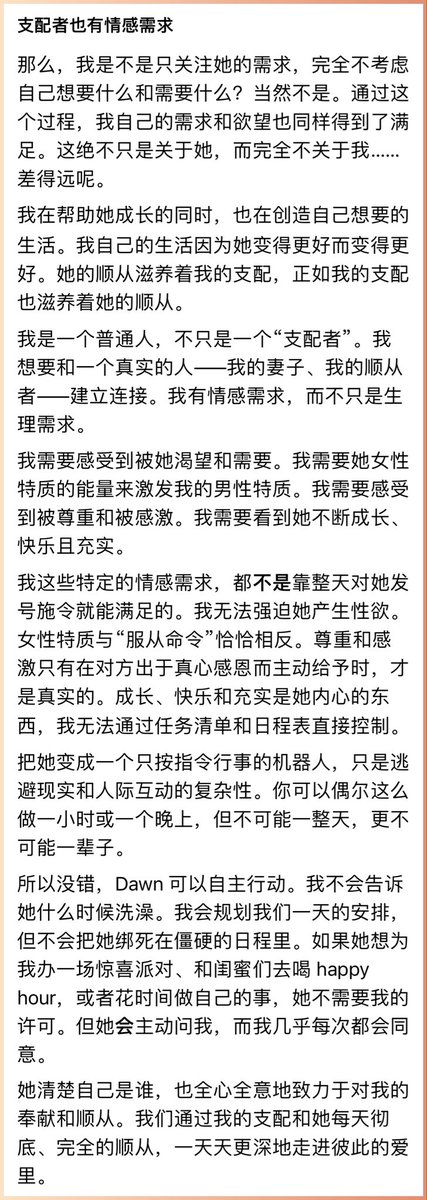 支配者也有情感需求

那么，我是不是只关注她的需求，完全不考虑自己想要什么和需要什么？当然不是。通过这个过程，我自己的需求和欲望也同样得到了满足。这绝不只是关于她，而完全不关于我……差得远呢。

我在帮助她成长的同时，也在创造自己想要的生活。我自己的生活因为她变得更好而变得更好。她的顺从滋养着我的支配，正如我的支配也滋养着她的顺从。

我是一个普通人，不只是一个“支配者”。我想要和一个真实的人——我的妻子、我的顺从者——建立连接。我有情感需求，而不只是生理需求。

我需要感受到被她渴望和需要。我需要她女性特质的能量来激发我的男性特质。我需要感受到被尊重和被感激。我需要看到她不断成长、快乐且充实。

我这些特定的情感需求，都不是靠整天对她发号施令就能满足的。我无法强迫她产生性欲。女性特质与“服从命令”恰恰相反。尊重和感激只有在对方出于真心感恩而主动给予时，才是真实的。成长、快乐和充实是她内心的东西，我无法通过任务清单和日程表直接控制。

把她变成一个只按指令行事的机器人，只是逃避现实和人际互动的复杂性。你可以偶尔这么做一小时或一个晚上，但不可能一整天，更不可能一辈子。

所以没错，Dawn 可以自主行动。我不会告诉她什么时候洗澡。我会规划我们一天的安排，但不会把她绑死在僵硬的日程里。如果她想为我办一场惊喜派对、和闺蜜们去喝 happy hour，或者花时间做自己的事，她不需要我的许可。但她会主动问我，而我几乎每次都会同意。

她清楚自己是谁，也全心全意地致力于对我的奉献和顺从。我们通过我的支配和她每天彻底、完全的顺从，一天天更深地走进彼此的爱里。